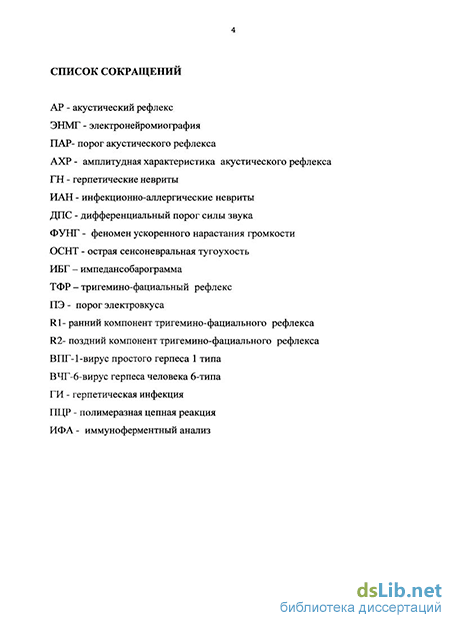 4

СПИСОК СОКРАЩЕНИЙ

АР - акустический рефлекс

ЭНМГ - электронейромиография

ПАР- порог акустического рефлекса

АХР - амплитудная характеристика акустического рефлекса

ГН - герпетические невриты

ИАН - инфекционно-аллергические невриты

ДПС - дифференциальный порог силы звука

ФУНГ - феномен ускоренного нарастания громкости

ОСНТ - острая сенсоневральная тугоухость

ИБГ – импедансобарограмма

ТФР – тригемино-фациальный рефлекс

ПЭ - порог электровкуса

R1- ранний компонент тригемино-фациального рефлекса

R2- поздний компонент тригемино-фациального рефлекса

ВПГ-1-вирус простого герпеса 1 типа

ВЧГ-6-вирус герпеса человека 6-типа

ГИ - герпетическая инфекция

ПЦР - полимеразная цепная реакция

ИФА - иммуноферментный анализ

dsLib.net
библиотека диссертаций